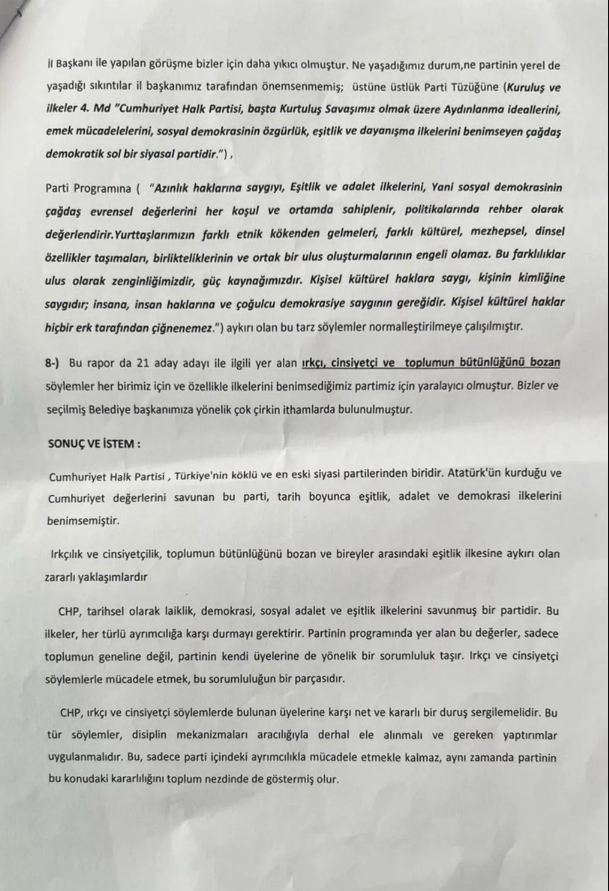 İl Başkanı ile yapılan görüşme bizler için daha yıkıcı olmuştur. Ne yaşadığımız durum,ne partinin yerel de yaşadığı sıkıntılar il başkanımız tarafından önemsenmemiş; üstüne üstlük Parti Tüzüğüne (Kuruluş ve ilkeler 4. Md "Cumhuriyet Halk Partisi, başta Kurtuluş Savaşımız olmak üzere Aydınlanma ideallerini, emek mücadelelerini, sosyal demokrasinin özgürlük, eşitlik ve dayanışma ilkelerini benimseyen çağdaş demokratik sol bir siyasal partidir.") ,

Parti Programına ( "Azınlık haklarına saygıyı, Eşitlik ve adalet ilkelerini, Yani sosyal demokrasinin çağdaş evrensel değerlerini her koşul ve ortamda sahiplenir, politikalarında rehber olarak değerlendirir.Yurttaşlarımızın farklı etnik kökenden gelmeleri, farklı kültürel, mezhepsel, dinsel özellikler taşımaları, birlikteliklerinin ve ortak bir ulus oluşturmalarının engeli olamaz. Bu farklılıklar ulus olarak zenginliğimizdir, güç kaynağımızdır. Kişisel kültürel haklara saygı, kişinin kimliğine saygıdır; insana, insan haklarına ve çoğulcu demokrasiye saygının gereğidir. Kişisel kültürel haklar hiçbir erk tarafından çiğnenemez.") aykırı olan bu tarz söylemler normalleştirilmeye çalışılmıştır.

8-) Bu rapor da 21 aday adayı ile ilgili yer alan ırkçı, cinsiyetçi ve toplumun bütünlüğünü bozan söylemler her birimiz için ve özellikle ilkelerini benimsediğimiz partimiz için yaralayıcı olmuştur. Bizler ve seçilmiş Belediye başkanımıza yönelik çok çirkin ithamlarda bulunulmuştur.

SONUÇ VE İSTEM :

Cumhuriyet Halk Partisi , Türkiye'nin köklü ve en eski siyasi partilerinden biridir. Atatürk'ün kurduğu ve Cumhuriyet değerlerini savunan bu parti, tarih boyunca eşitlik, adalet ve demokrasi ilkelerini benimsemiştir.

Irkçılık ve cinsiyetçilik, toplumun bütünlüğünü bozan ve bireyler arasındaki eşitlik ilkesine aykırı olan zararlı yaklaşımlardır

CHP, tarihsel olarak laiklik, demokrasi, sosyal adalet ve eşitlik ilkelerini savunmuş bir partidir. Bu ilkeler, her türlü ayrımcılığa karşı durmayı gerektirir. Partinin programında yer alan bu değerler, sadece toplumun geneline değil, partinin kendi üyelerine de yönelik bir sorumluluk taşır. Irkçı ve cinsiyetçi söylemlerle mücadele etmek, bu sorumluluğun bir parçasıdır.

CHP, ırkçı ve cinsiyetçi söylemlerde bulunan üyelerine karşı net ve kararlı bir duruş sergilemelidir. Bu tür söylemler, disiplin mekanizmaları aracılığıyla derhal ele alınmalı ve gereken yaptırımlar uygulanmalıdır. Bu, sadece parti içindeki ayrımcılıkla mücadele etmekle kalmaz, aynı zamanda partinin bu konudaki kararlılığını toplum nezdinde de göstermiş olur.